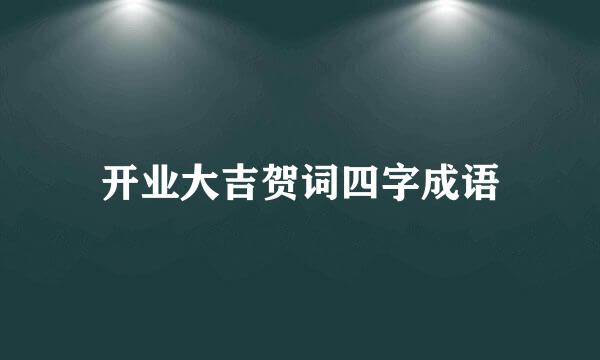 开业大吉贺词四字成语